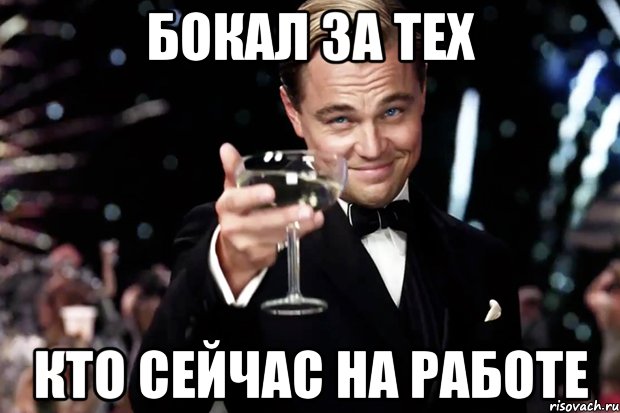 БОКАЛ ЗА ТЕХ

КТО СЕЙЧАС НА РАБОТЕ

risovach.ru